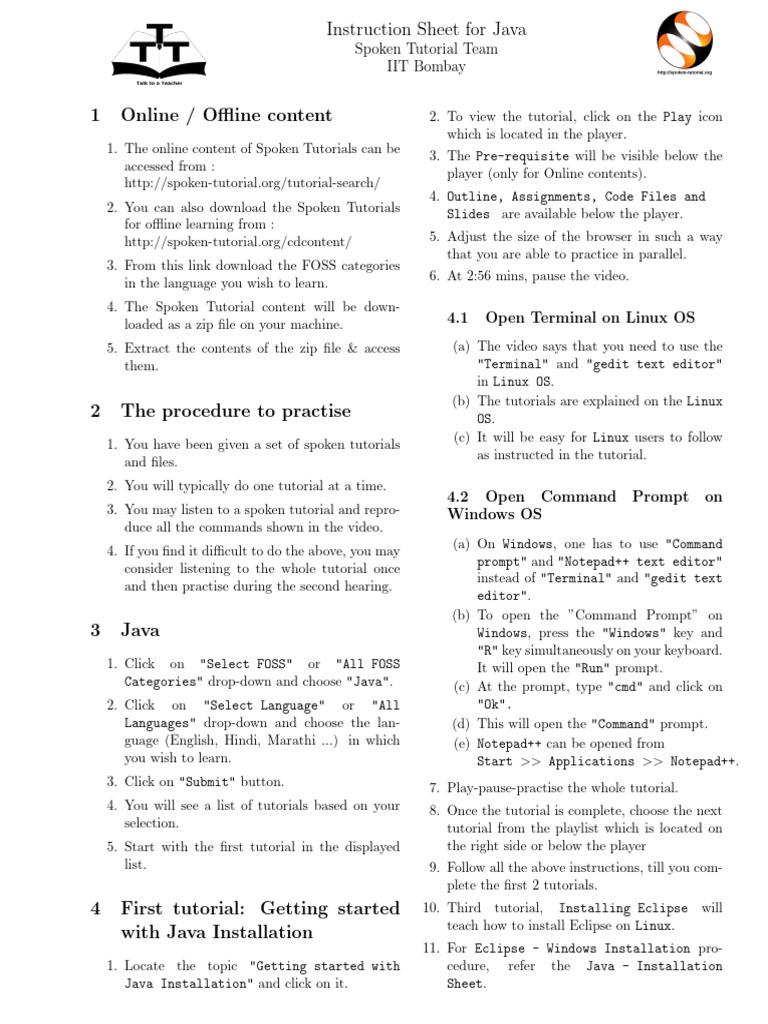 Talk to a Teacher

Instruction Sheet for Java
Spoken Tutorial Team
IIT Bombay

http://spoken-tutorial.org

1 Online / Offline content

1. The online content of Spoken Tutorials can be accessed from : http://spoken-tutorial.org/tutorial-search/

2. You can also download the Spoken Tutorials for offline learning from : http://spoken-tutorial.org/cdcontent/

3. From this link download the FOSS categories in the language you wish to learn.

4. The Spoken Tutorial content will be downloaded as a zip file on your machine.

5. Extract the contents of the zip file & access them.

2 The procedure to practise

1. You have been given a set of spoken tutorials and files.

2. You will typically do one tutorial at a time.

3. You may listen to a spoken tutorial and reproduce all the commands shown in the video.

4. If you find it difficult to do the above, you may consider listening to the whole tutorial once and then practise during the second hearing.

3 Java

1. Click on "Select FOSS" or "All FOSS Categories" drop-down and choose "Java".

2. Click on "Select Language" or "All Languages" drop-down and choose the language (English, Hindi, Marathi ...) in which you wish to learn.

3. Click on "Submit" button.

4. You will see a list of tutorials based on your selection.

5. Start with the first tutorial in the displayed list.

4 First tutorial: Getting started with Java Installation

1. Locate the topic "Getting started with Java Installation" and click on it.

2. To view the tutorial, click on the Play icon which is located in the player.

3. The Pre-requisite will be visible below the player (only for Online contents).

4. Outline, Assignments, Code Files and Slides are available below the player.

5. Adjust the size of the browser in such a way that you are able to practice in parallel.

6. At 2:56 mins, pause the video.

4.1 Open Terminal on Linux OS

(a) The video says that you need to use the "Terminal" and "gedit text editor" in Linux OS.

(b) The tutorials are explained on the Linux OS.

(c) It will be easy for Linux users to follow as instructed in the tutorial.

4.2 Open Command Prompt on Windows OS

(a) On Windows, one has to use "Command prompt" and "Notepad++ text editor" instead of "Terminal" and "gedit text editor".

(b) To open the "Command Prompt" on Windows, press the "Windows" key and "R" key simultaneously on your keyboard. It will open the "Run" prompt.

(c) At the prompt, type "cmd" and click on "Ok".

(d) This will open the "Command" prompt.

(e) Notepad++ can be opened from Start >> Applications >> Notepad++.

7. Play-pause-practise the whole tutorial.

8. Once the tutorial is complete, choose the next tutorial from the playlist which is located on the right side or below the player

9. Follow all the above instructions, till you complete the first 2 tutorials.

10. Third tutorial, Installing Eclipse will teach how to install Eclipse on Linux.

11. For Eclipse - Windows Installation procedure, refer the Java - Installation Sheet.